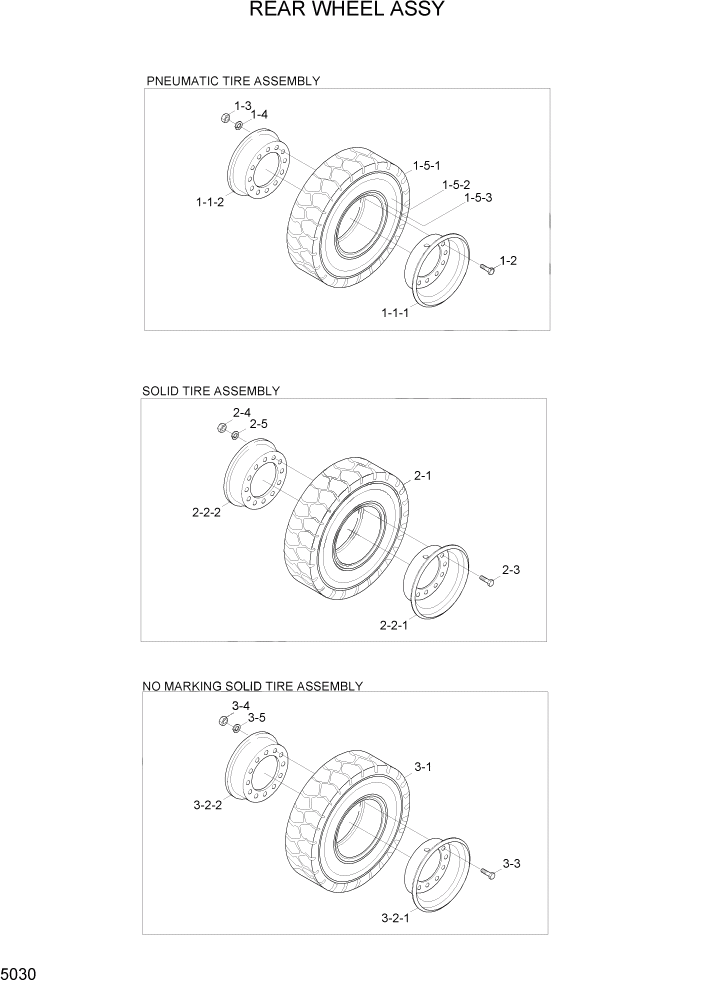 REAR WHEEL ASSY

PNEUMATIC TIRE ASSEMBLY

1-3
1-4
1-1-2
1-5-1
1-5-2
1-5-3
1-2
1-1-1

SOLID TIRE ASSEMBLY

2-4
2-5
2-2-2
2-1
2-3
2-2-1

NO MARKING SOLID TIRE ASSEMBLY

3-4
3-5
3-2-2
3-1
3-3
3-2-1

5030